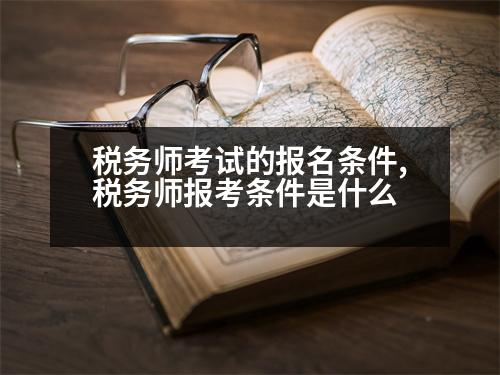 税务师考试的报名条件,
税务师报考条件是什么